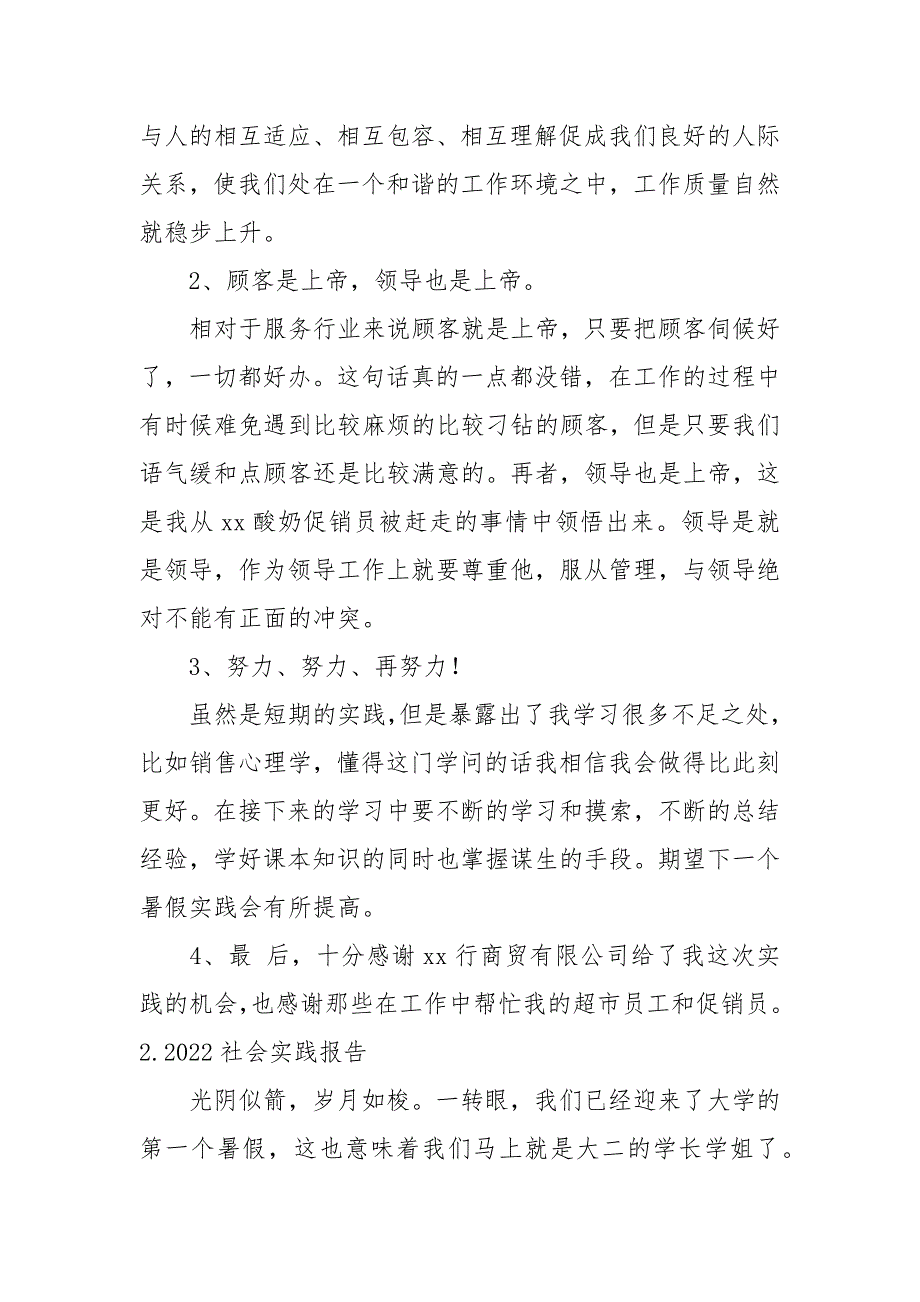 与人的相互适应、相互包容、相互理解促成我们良好的人际关系，使我们处在一个和谐的工作环境之中，工作质量自然就稳步上升。

2、顾客是上帝，领导也是上帝。

相对于服务行业来说顾客就是上帝，只要把顾客伺候好了，一切都好办。这句话真的一点都没错，在工作的过程中有时候难免遇到比较麻烦的比较刁钻的顾客，但是只要我们语气缓和点顾客还是比较满意的。再者，领导也是上帝，这是我从 xx 酸奶促销员被赶走的事情中领悟出来。领导是就是领导，作为领导工作上就要尊重他，服从管理，与领导绝对不能有正面的冲突。

3、努力、努力、再努力！

虽然是短期的实践，但是暴露出了我学习很多不足之处，比如销售心理学，懂得这门学问的话我相信我会做得比此刻更好。在接下来的学习中要不断的学习和摸索，不断的总结经验，学好课本知识的同时也掌握谋生的手段。期望下一个暑假实践会有所提高。

4、最 后，十分感谢 xx 行商贸有限公司给了我这次实践的机会，也感谢那些在工作中帮忙我的超市员工和促销员。

2.2022 社会实践报告

光阴似箭，岁月如梭。一转眼，我们已经迎来了大学的第一个暑假，这也意味着我们马上就是大二的学长学姐了。